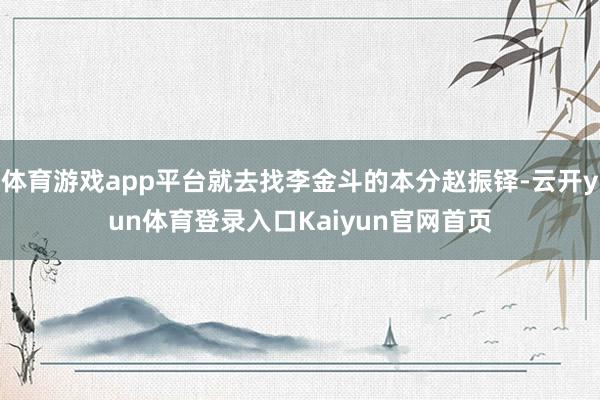 体育游戏app平台就去找李金斗的本分赵振铎-云开yun体育登录入口Kaiyun官网首页